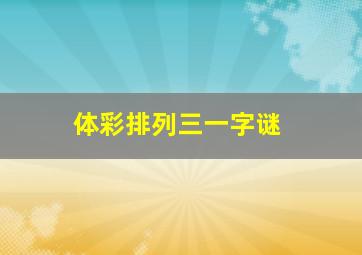 体彩排列三一字谜